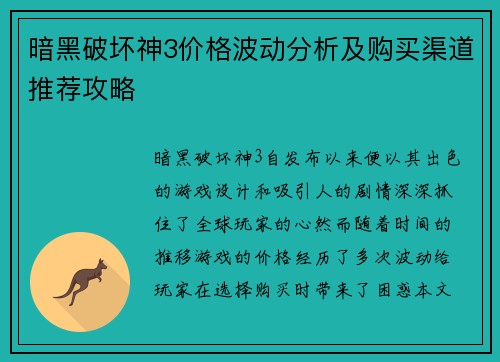 暗黑破坏神3价格波动分析及购买渠道推荐攻略

暗黑破坏神3自发布以来便以其出色的游戏设计和吸引人的剧情深深抓住了全球玩家的心然而随着时间的推移游戏的价格经历了多次波动给玩家在选择购买时带来了困惑本文